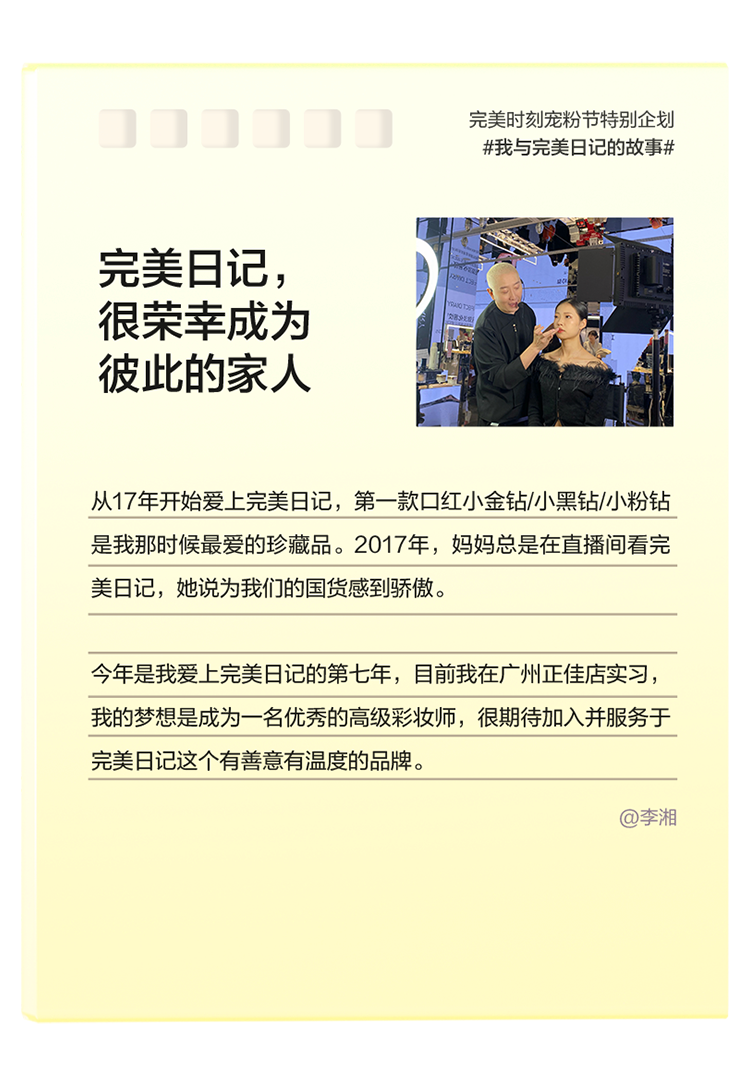 完美时刻宠粉节特别企划
#我与完美日记的故事#

完美日记，
很荣幸成为
彼此的家人

从17年开始爱上完美日记，第一款口红小金钻/小黑钻/小粉钻是我那时候最爱的珍藏品。2017年，妈妈总是在直播间看完美日记，她说为我们的国货感到骄傲。

今年是我爱上完美日记的第七年，目前我在广州正佳店实习，我的梦想是成为一名优秀的高级彩妆师，很期待加入并服务于完美日记这个有善意有温度的品牌。

@李湘